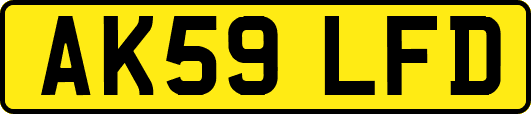 AK59 LFD